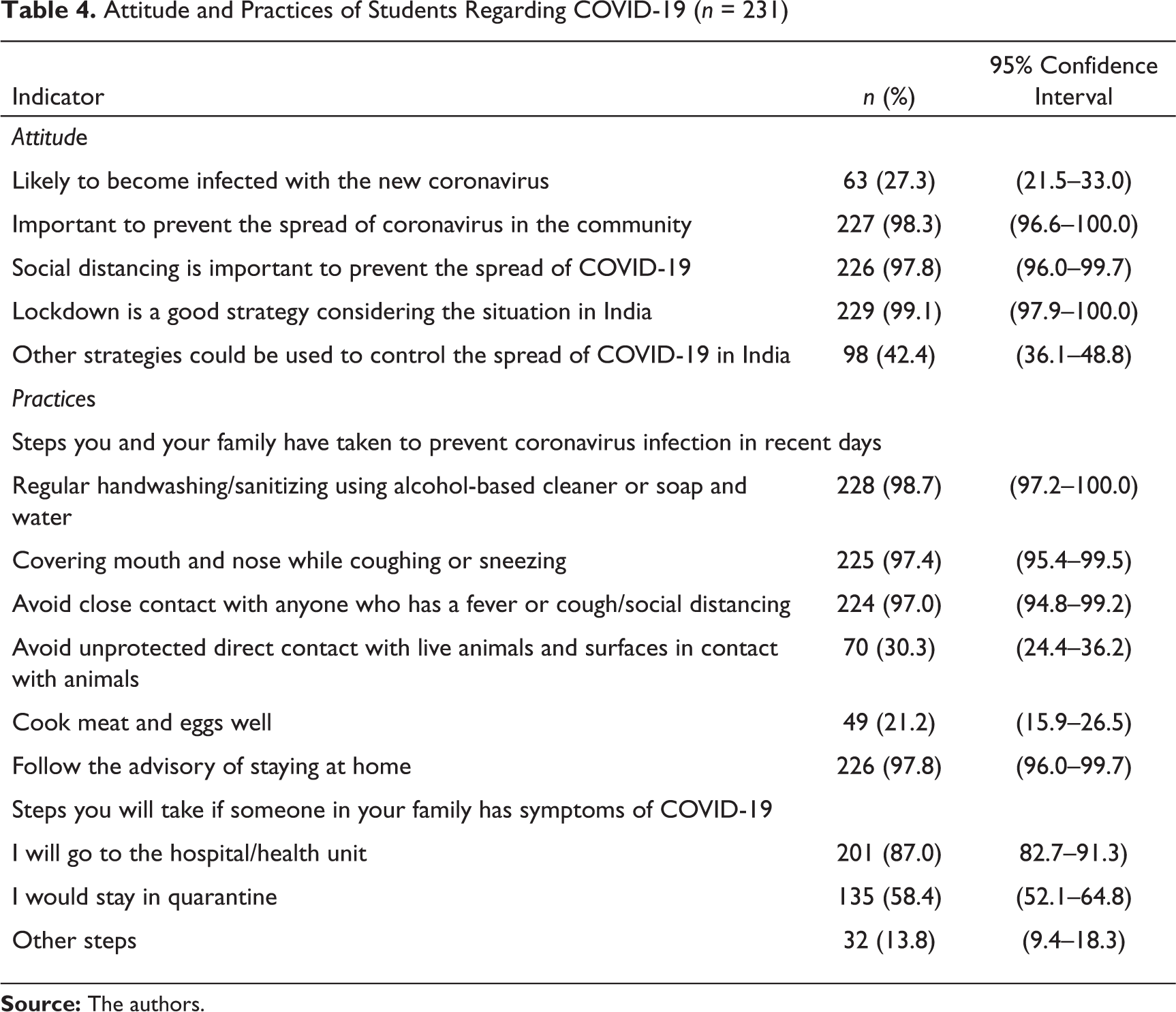 Table 4. Attitude and Practices of Students Regarding COVID-19 (n = 231)

| Indicator | n (%) | 95% Confidence Interval |
|---|---|---|
| Attitude | | |
| Likely to become infected with the new coronavirus | 63 (27.3) | (21.5–33.0) |
| Important to prevent the spread of coronavirus in the community | 227 (98.3) | (96.6–100.0) |
| Social distancing is important to prevent the spread of COVID-19 | 226 (97.8) | (96.0–99.7) |
| Lockdown is a good strategy considering the situation in India | 229 (99.1) | (97.9–100.0) |
| Other strategies could be used to control the spread of COVID-19 in India | 98 (42.4) | (36.1–48.8) |
| Practices | | |
| Steps you and your family have taken to prevent coronavirus infection in recent days | | |
| Regular handwashing/sanitizing using alcohol-based cleaner or soap and water | 228 (98.7) | (97.2–100.0) |
| Covering mouth and nose while coughing or sneezing | 225 (97.4) | (95.4–99.5) |
| Avoid close contact with anyone who has a fever or cough/social distancing | 224 (97.0) | (94.8–99.2) |
| Avoid unprotected direct contact with live animals and surfaces in contact with animals | 70 (30.3) | (24.4–36.2) |
| Cook meat and eggs well | 49 (21.2) | (15.9–26.5) |
| Follow the advisory of staying at home | 226 (97.8) | (96.0–99.7) |
| Steps you will take if someone in your family has symptoms of COVID-19 | | |
| I will go to the hospital/health unit | 201 (87.0) | 82.7–91.3) |
| I would stay in quarantine | 135 (58.4) | (52.1–64.8) |
| Other steps | 32 (13.8) | (9.4–18.3) |

Source: The authors.